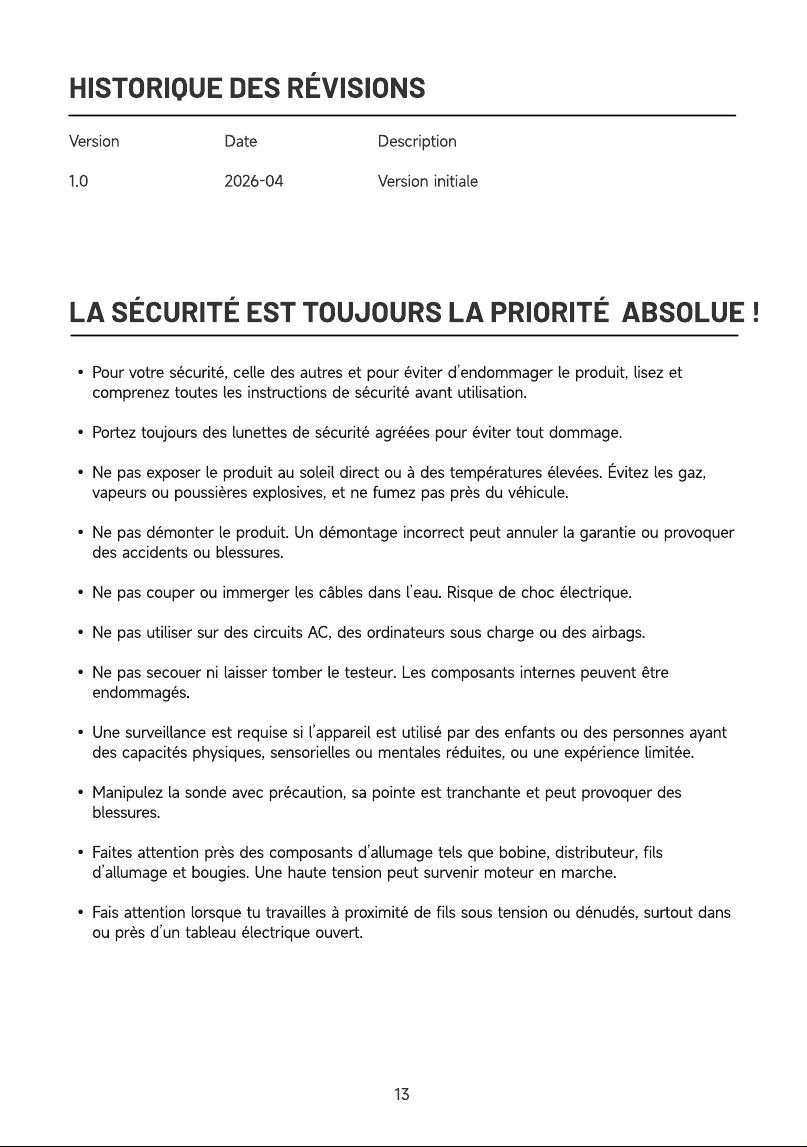 HISTORIQUE DES RÉVISIONS

| Version | Date | Description |
|---|---|---|
| 1.0 | 2026-04 | Version initiale |

LA SÉCURITÉ EST TOUJOURS LA PRIORITÉ ABSOLUE !

• Pour votre sécurité, celle des autres et pour éviter d'endommager le produit, lisez et comprenez toutes les instructions de sécurité avant utilisation.

• Portez toujours des lunettes de sécurité agréées pour éviter tout dommage.

• Ne pas exposer le produit au soleil direct ou à des températures élevées. Évitez les gaz, vapeurs ou poussières explosives, et ne fumez pas près du véhicule.

• Ne pas démonter le produit. Un démontage incorrect peut annuler la garantie ou provoquer des accidents ou blessures.

• Ne pas couper ou immerger les câbles dans l'eau. Risque de choc électrique.

• Ne pas utiliser sur des circuits AC, des ordinateurs sous charge ou des airbags.

• Ne pas secouer ni laisser tomber le testeur. Les composants internes peuvent être endommagés.

• Une surveillance est requise si l'appareil est utilisé par des enfants ou des personnes ayant des capacités physiques, sensorielles ou mentales réduites, ou une expérience limitée.

• Manipulez la sonde avec précaution, sa pointe est tranchante et peut provoquer des blessures.

• Faites attention près des composants d'allumage tels que bobine, distributeur, fils d'allumage et bougies. Une haute tension peut survenir moteur en marche.

• Fais attention lorsque tu travailles à proximité de fils sous tension ou dénudés, surtout dans ou près d'un tableau électrique ouvert.

13